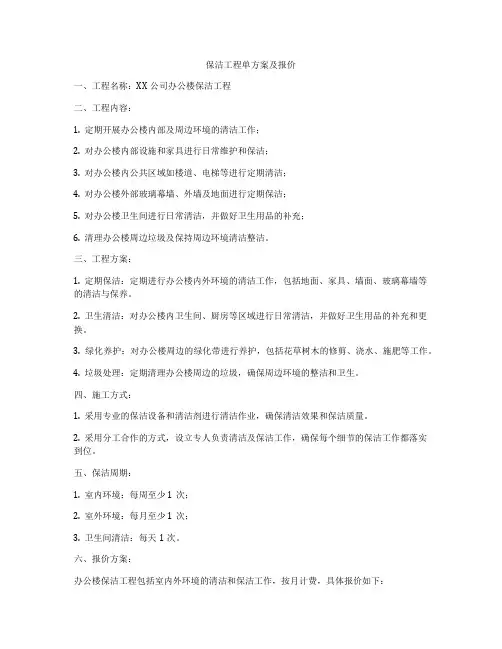 保洁工程单方案及报价

一、工程名称：XX 公司办公楼保洁工程

二、工程内容：

1. 定期开展办公楼内部及周边环境的清洁工作；

2. 对办公楼内部设施和家具进行日常维护和保洁；

3. 对办公楼内公共区域如楼道、电梯等进行定期清洁；

4. 对办公楼外部玻璃幕墙、外墙及地面进行定期保洁；

5. 对办公楼卫生间进行日常清洁，并做好卫生用品的补充；

6. 清理办公楼周边垃圾及保持周边环境清洁整洁。

三、工程方案：

1. 定期保洁：定期进行办公楼内外环境的清洁工作，包括地面、家具、墙面、玻璃幕墙等的清洁与保养。

2. 卫生清洁：对办公楼内卫生间、厨房等区域进行日常清洁，并做好卫生用品的补充和更换。

3. 绿化养护：对办公楼周边的绿化带进行养护，包括花草树木的修剪、浇水、施肥等工作。

4. 垃圾处理：定期清理办公楼周边的垃圾，确保周边环境的整洁和卫生。

四、施工方式：

1. 采用专业的保洁设备和清洁剂进行清洁作业，确保清洁效果和保洁质量。

2. 采用分工合作的方式，设立专人负责清洁及保洁工作，确保每个细节的保洁工作都落实到位。

五、保洁周期：

1. 室内环境：每周至少 1 次；

2. 室外环境：每月至少 1 次；

3. 卫生间清洁：每天 1 次。

六、报价方案：

办公楼保洁工程包括室内外环境的清洁和保洁工作，按月计费，具体报价如下：